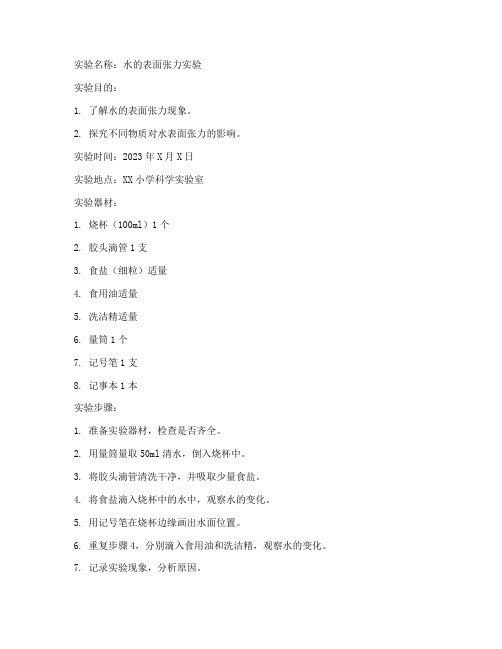 实验名称：水的表面张力实验

实验目的：

1. 了解水的表面张力现象。

2. 探究不同物质对水表面张力的影响。

实验时间：2023 年 X 月 X 日

实验地点：XX 小学科学实验室

实验器材：

1. 烧杯（100ml）1 个

2. 胶头滴管 1 支

3. 食盐（细粒）适量

4. 食用油适量

5. 洗洁精适量

6. 量筒 1 个

7. 记号笔 1 支

8. 记事本 1 本

实验步骤：

1. 准备实验器材，检查是否齐全。

2. 用量筒量取 50ml 清水，倒入烧杯中。

3. 将胶头滴管清洗干净，并吸取少量食盐。

4. 将食盐滴入烧杯中的水中，观察水的变化。

5. 用记号笔在烧杯边缘画出水面位置。

6. 重复步骤 4，分别滴入食用油和洗洁精，观察水的变化。

7. 记录实验现象，分析原因。